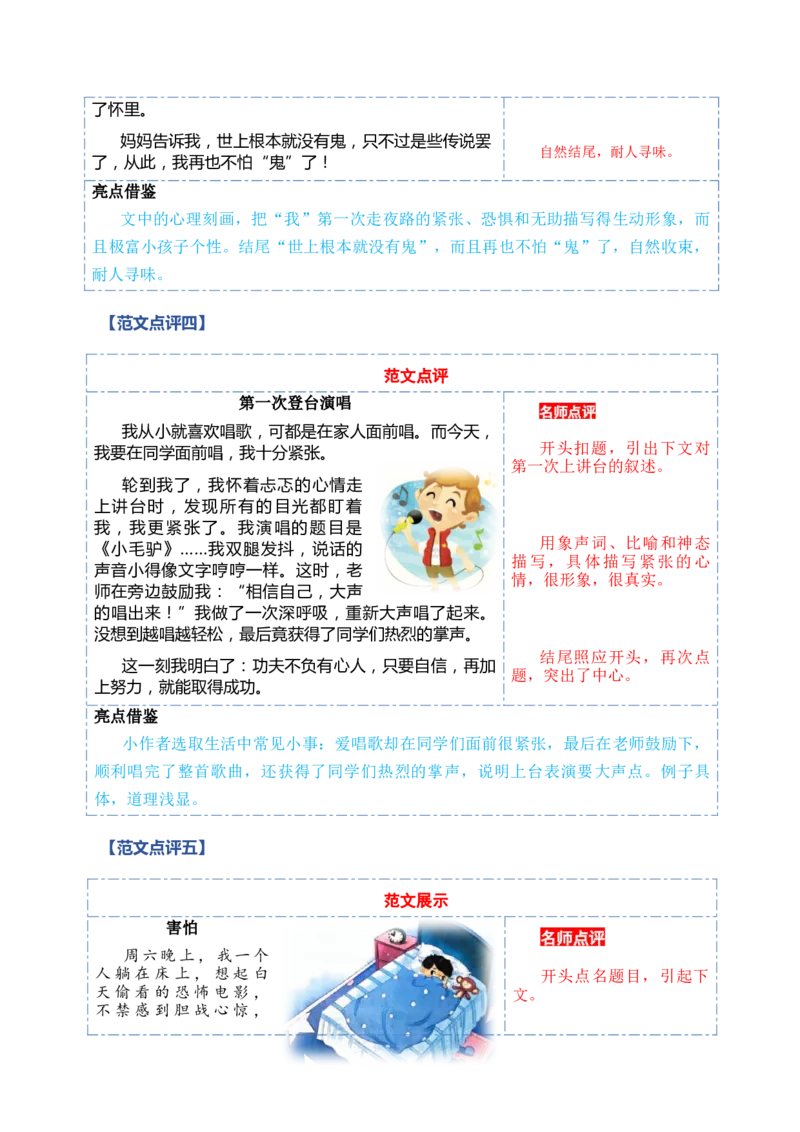 了怀里。

妈妈告诉我，世上根本就没有鬼，只不过是些传说罢了，从此，我再也不怕“鬼”了！

自然结尾，耐人寻味。

亮点借鉴

文中的心理刻画，把“我”第一次走夜路的紧张、恐惧和无助描写得生动形象，而且极富小孩子个性。结尾“世上根本就没有鬼”，而且再也不怕“鬼”了，自然收束，耐人寻味。

【范文点评四】

范文点评

第一次登台演唱

我从小就喜欢唱歌，可都是在家人面前唱。而今天，我要在同学面前唱，我十分紧张。

轮到我了，我怀着忐忑的心情走上讲台时，发现所有的目光都盯着我，我更紧张了。我演唱的题目是《小毛驴》……我双腿发抖，说话的声音小得像文字哼哼一样。这时，老师在旁边鼓励我：“相信自己，大声的唱出来！”我做了一次深呼吸，重新大声唱了起来。没想到越唱越轻松，最后竟获得了同学们热烈的掌声。

这一刻我明白了：功夫不负有心人，只要自信，再加上努力，就能取得成功。

名师点评

开头扣题，引出下文对第一次上讲台的叙述。

用象声词、比喻和神态描写，具体描写紧张的心情，很形象，很真实。

结尾照应开头，再次点题，突出了中心。

亮点借鉴

小作者选取生活中常见小事：爱唱歌却在同学们面前很紧张，最后在老师鼓励下，顺利唱完了整首歌曲，还获得了同学们热烈的掌声，说明上台表演要大声点。例子具体，道理浅显。

【范文点评五】

范文展示

害怕

周六晚上，我一个人躺在床上，想起白天偷看的恐怖电影，不禁感到胆战心惊，

名师点评

开头点名题目，引起下文。